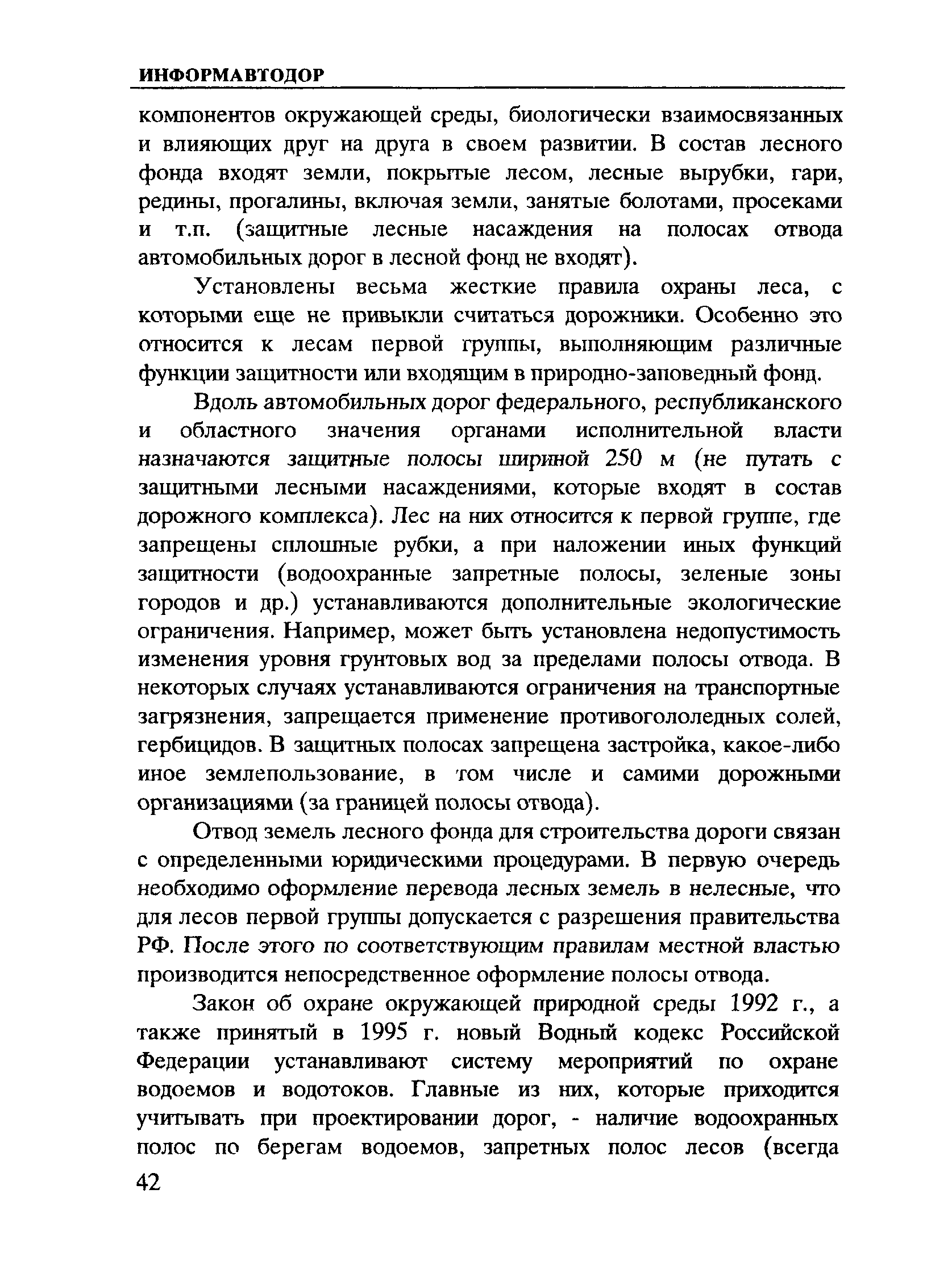 ИНФОРМАВТОДОР

компонентов окружающей среды, биологически взаимосвязанных и влияющих друг на друга в своем развитии. В состав лесного фонда входят земли, покрытые лесом, лесные вырубки, гари, редины, прогалины, включая земли, занятые болотами, просеками и т.п. (защитные лесные насаждения на полосах отвода автомобильных дорог в лесной фонд не входят).

Установлены весьма жесткие правила охраны леса, с которыми еще не привыкли считаться дорожники. Особенно это относится к лесам первой группы, выполняющим различные функции защитности или входящим в природно-заповедный фонд.

Вдоль автомобильных дорог федерального, республиканского и областного значения органами исполнительной власти назначаются защитные полосы шириной 250 м (не путать с защитными лесными насаждениями, которые входят в состав дорожного комплекса). Лес на них относится к первой группе, где запрещены сплошные рубки, а при наложении иных функций защитности (водоохранные запретные полосы, зеленые зоны городов и др.) устанавливаются дополнительные экологические ограничения. Например, может быть установлена недопустимость изменения уровня грунтовых вод за пределами полосы отвода. В некоторых случаях устанавливаются ограничения на транспортные загрязнения, запрещается применение противогололедных солей, гербицидов. В защитных полосах запрещена застройка, какое-либо иное землепользование, в том числе и самими дорожными организациями (за границей полосы отвода).

Отвод земель лесного фонда для строительства дороги связан с определенными юридическими процедурами. В первую очередь необходимо оформление перевода лесных земель в нелесные, что для лесов первой группы допускается с разрешения правительства РФ. После этого по соответствующим правилам местной властью производится непосредственное оформление полосы отвода.

Закон об охране окружающей природной среды 1992 г., а также принятый в 1995 г. новый Водный кодекс Российской Федерации устанавливают систему мероприятий по охране водоемов и водотоков. Главные из них, которые приходится учитывать при проектировании дорог, - наличие водоохранных полос по берегам водоемов, запретных полос лесов (всегда

42